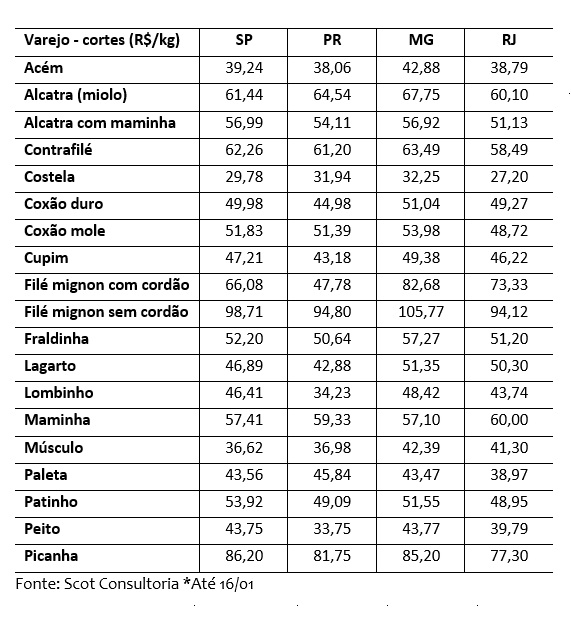 | Varejo - cortes (R$/kg) | SP | PR | MG | RJ |
|---|---|---|---|---|
| Acém | 39,24 | 38,06 | 42,88 | 38,79 |
| Alcatra (miolo) | 61,44 | 64,54 | 67,75 | 60,10 |
| Alcatra com maminha | 56,99 | 54,11 | 56,92 | 51,13 |
| Contrafilé | 62,26 | 61,20 | 63,49 | 58,49 |
| Costela | 29,78 | 31,94 | 32,25 | 27,20 |
| Coxão duro | 49,98 | 44,98 | 51,04 | 49,27 |
| Coxão mole | 51,83 | 51,39 | 53,98 | 48,72 |
| Cupim | 47,21 | 43,18 | 49,38 | 46,22 |
| Filé mignon com cordão | 66,08 | 47,78 | 82,68 | 73,33 |
| Filé mignon sem cordão | 98,71 | 94,80 | 105,77 | 94,12 |
| Fraldinha | 52,20 | 50,64 | 57,27 | 51,20 |
| Lagarto | 46,89 | 42,88 | 51,35 | 50,30 |
| Lombinho | 46,41 | 34,23 | 48,42 | 43,74 |
| Maminha | 57,41 | 59,33 | 57,10 | 60,00 |
| Músculo | 36,62 | 36,98 | 42,39 | 41,30 |
| Paleta | 43,56 | 45,84 | 43,47 | 38,97 |
| Patinho | 53,92 | 49,09 | 51,55 | 48,95 |
| Peito | 43,75 | 33,75 | 43,77 | 39,79 |
| Picanha | 86,20 | 81,75 | 85,20 | 77,30 |

Fonte: Scot Consultoria *Até 16/01